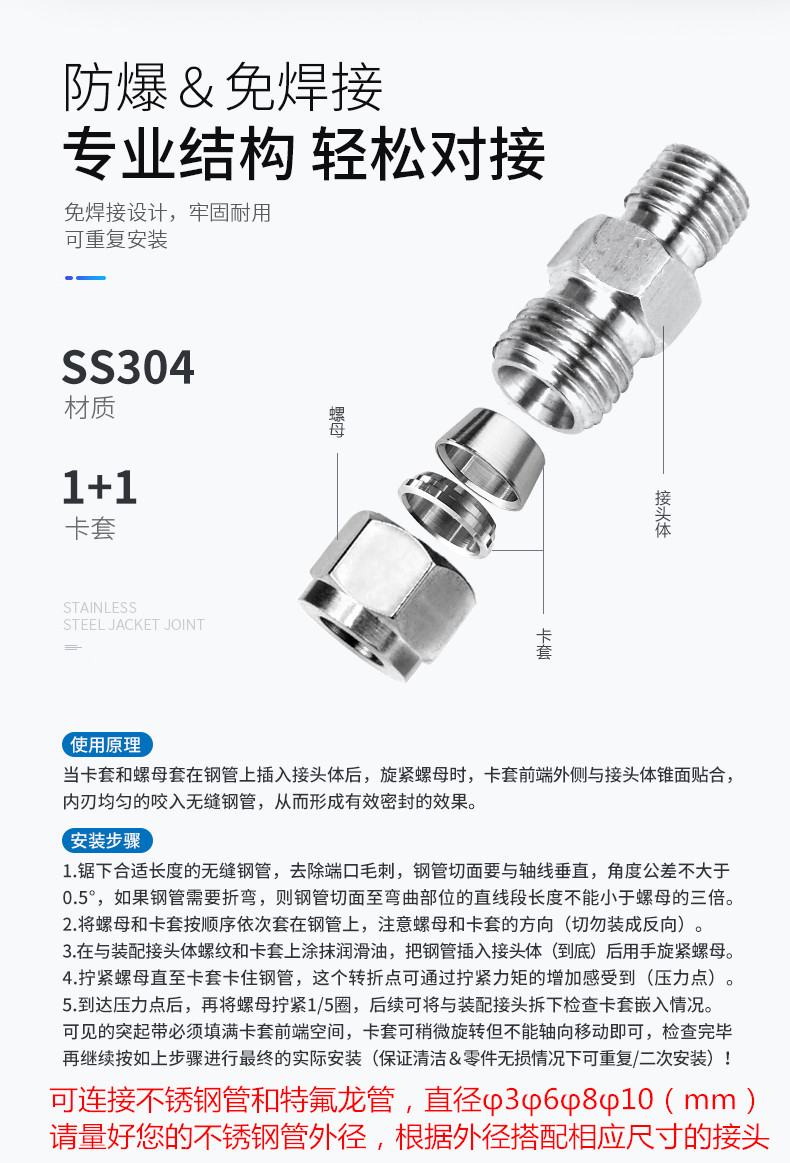 防爆＆免焊接

专业结构 轻松对接

免焊接设计，牢固耐用
可重复安装

SS304
材质

1+1
卡套

STAINLESS
STEEL JACKET JOINT

螺母

接头体

卡套

使用原理

当卡套和螺母套在钢管上插入接头体后，旋紧螺母时，卡套前端外侧与接头体锥面贴合，内刃均匀的咬入无缝钢管，从而形成有效密封的效果。

安装步骤

1.锯下合适长度的无缝钢管，去除端口毛刺，钢管切面要与轴线垂直，角度公差不大于0.5°，如果钢管需要折弯，则钢管切面至弯曲部位的直线段长度不能小于螺母的三倍。
2.将螺母和卡套按顺序依次套在钢管上，注意螺母和卡套的方向（切勿装成反向）。
3.在与装配接头体螺纹和卡套上涂抹润滑油，把钢管插入接头体（到底）后用手旋紧螺母。
4.拧紧螺母直至卡套卡住钢管，这个转折点可通过拧紧力矩的增加感受到（压力点）。
5.到达压力点后，再将螺母拧紧1/5圈，后续可将与装配接头拆下检查卡套嵌入情况。
可见的突起带必须填满卡套前端空间，卡套可稍微旋转但不能轴向移动即可，检查完毕再继续按如上步骤进行最终的实际安装（保证清洁＆零件无损情况下可重复/二次安装）！

可连接不锈钢管和特氟龙管，直径φ3φ6φ8φ10（mm）
请量好您的不锈钢管外径，根据外径搭配相应尺寸的接头